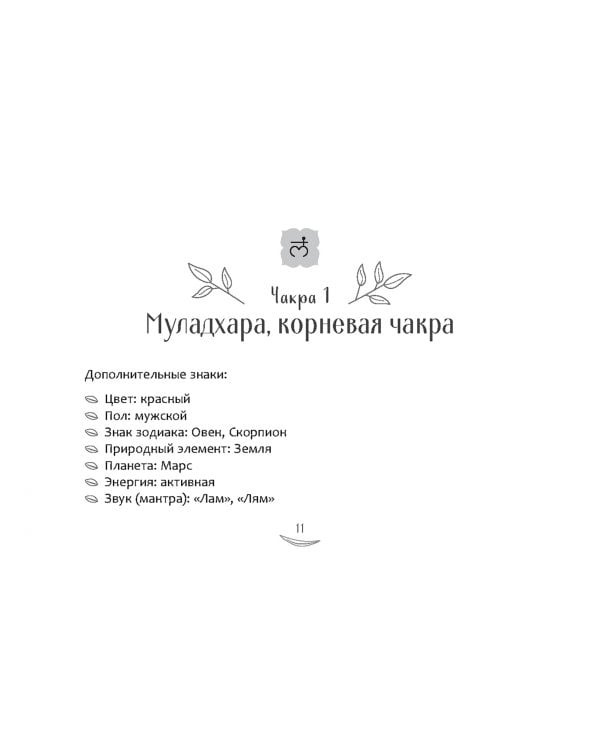 Чакра 1
Муладхара, корневая чакра

Дополнительные знаки:

Цвет: красный
Пол: мужской
Знак зодиака: Овен, Скорпион
Природный элемент: Земля
Планета: Марс
Энергия: активная
Звук (мантра): «Лам», «Лям»

11